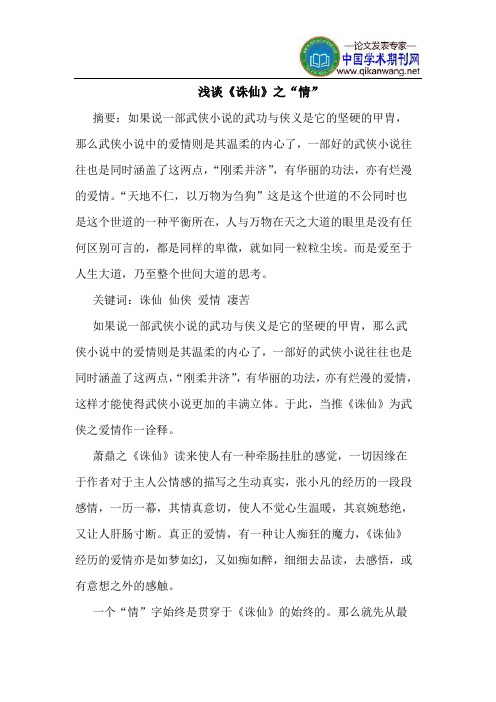 —论文发表专家—
中国学术期刊网
www.qikanwang.net

浅谈《诛仙》之“情”

摘要：如果说一部武侠小说的武功与侠义是它的坚硬的甲胄，那么武侠小说中的爱情则是其温柔的内心了，一部好的武侠小说往往也是同时涵盖了这两点，“刚柔并济”，有华丽的功法，亦有烂漫的爱情。“天地不仁，以万物为刍狗”这是这个世道的不公同时也是这个世道的一种平衡所在，人与万物在天之大道的眼里是没有任何区别可言的，都是同样的卑微，就如同一粒粒尘埃。而是爱至于人生大道，乃至整个世间大道的思考。

关键词：诛仙 仙侠 爱情 凄苦

如果说一部武侠小说的武功与侠义是它的坚硬的甲胄，那么武侠小说中的爱情则是其温柔的内心了，一部好的武侠小说往往也是同时涵盖了这两点，“刚柔并济”，有华丽的功法，亦有烂漫的爱情，这样才能使得武侠小说更加的丰满立体。于此，当推《诛仙》为武侠之爱情作一诠释。

萧鼎之《诛仙》读来使人有一种牵肠挂肚的感觉，一切因缘在于作者对于主人公情感的描写之生动真实，张小凡的经历的一段段感情，一历一幕，其情真意切，使人不觉心生温暖，其哀婉愁绝，又让人肝肠寸断。真正的爱情，有一种让人痴狂的魔力，《诛仙》经历的爱情亦是如梦如幻，又如痴如醉，细细去品读，去感悟，或有意想之外的感触。

一个“情”字始终是贯穿于《诛仙》的始终的。那么就先从最